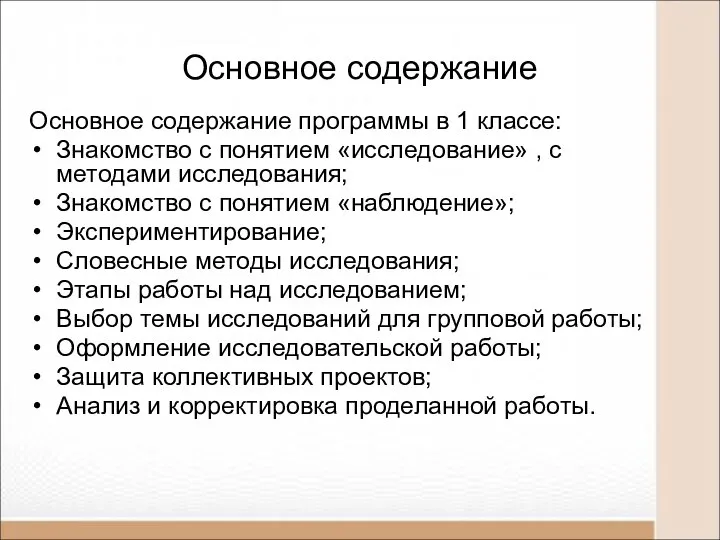 Основное содержание

Основное содержание программы в 1 классе:
• Знакомство с понятием «исследование» , с методами исследования;
• Знакомство с понятием «наблюдение»;
• Экспериментирование;
• Словесные методы исследования;
• Этапы работы над исследованием;
• Выбор темы исследований для групповой работы;
• Оформление исследовательской работы;
• Защита коллективных проектов;
• Анализ и корректировка проделанной работы.